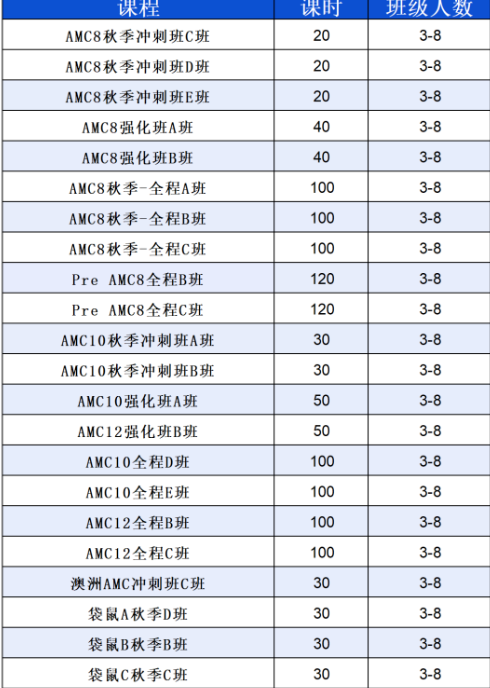 | 课程 | 课时 | 班级人数 |
|---|---|---|
| AMC8秋季冲刺班C班 | 20 | 3-8 |
| AMC8秋季冲刺班D班 | 20 | 3-8 |
| AMC8秋季冲刺班E班 | 20 | 3-8 |
| AMC8强化班A班 | 40 | 3-8 |
| AMC8强化班B班 | 40 | 3-8 |
| AMC8秋季-全程A班 | 100 | 3-8 |
| AMC8秋季-全程B班 | 100 | 3-8 |
| AMC8秋季-全程C班 | 100 | 3-8 |
| Pre AMC8全程B班 | 120 | 3-8 |
| Pre AMC8全程C班 | 120 | 3-8 |
| AMC10秋季冲刺班A班 | 30 | 3-8 |
| AMC10秋季冲刺班B班 | 30 | 3-8 |
| AMC10强化班A班 | 50 | 3-8 |
| AMC12强化班B班 | 50 | 3-8 |
| AMC10全程D班 | 100 | 3-8 |
| AMC10全程E班 | 100 | 3-8 |
| AMC12全程B班 | 100 | 3-8 |
| AMC12全程C班 | 100 | 3-8 |
| 澳洲AMC冲刺班C班 | 30 | 3-8 |
| 袋鼠A秋季D班 | 30 | 3-8 |
| 袋鼠B秋季B班 | 30 | 3-8 |
| 袋鼠C秋季C班 | 30 | 3-8 |